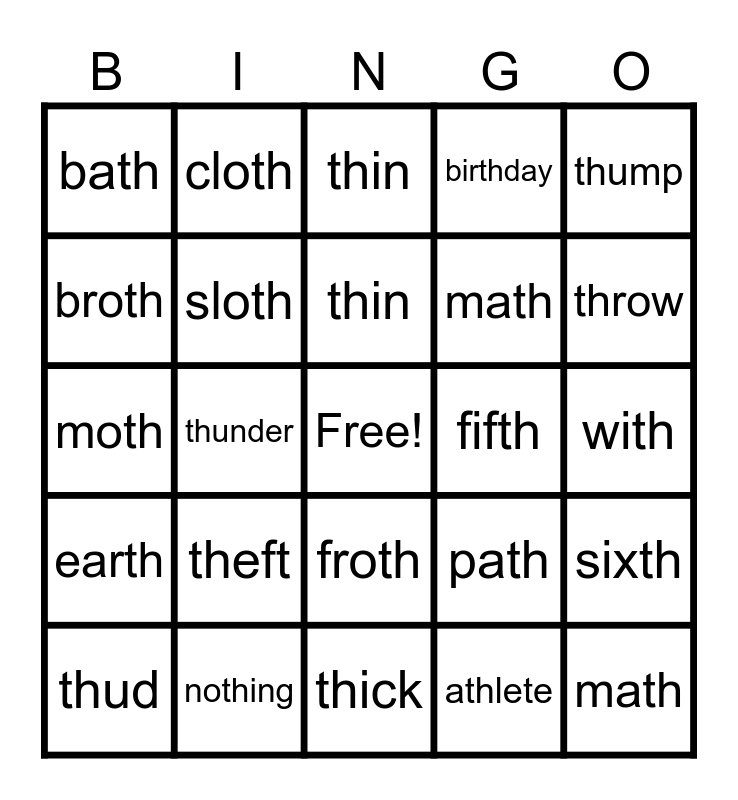 | B | I | N | G | O |
|---|---|---|---|---|
| bath | cloth | thin | birthday | thump |
| broth | sloth | thin | math | throw |
| moth | thunder | Free! | fifth | with |
| earth | theft | froth | path | sixth |
| thud | nothing | thick | athlete | math |